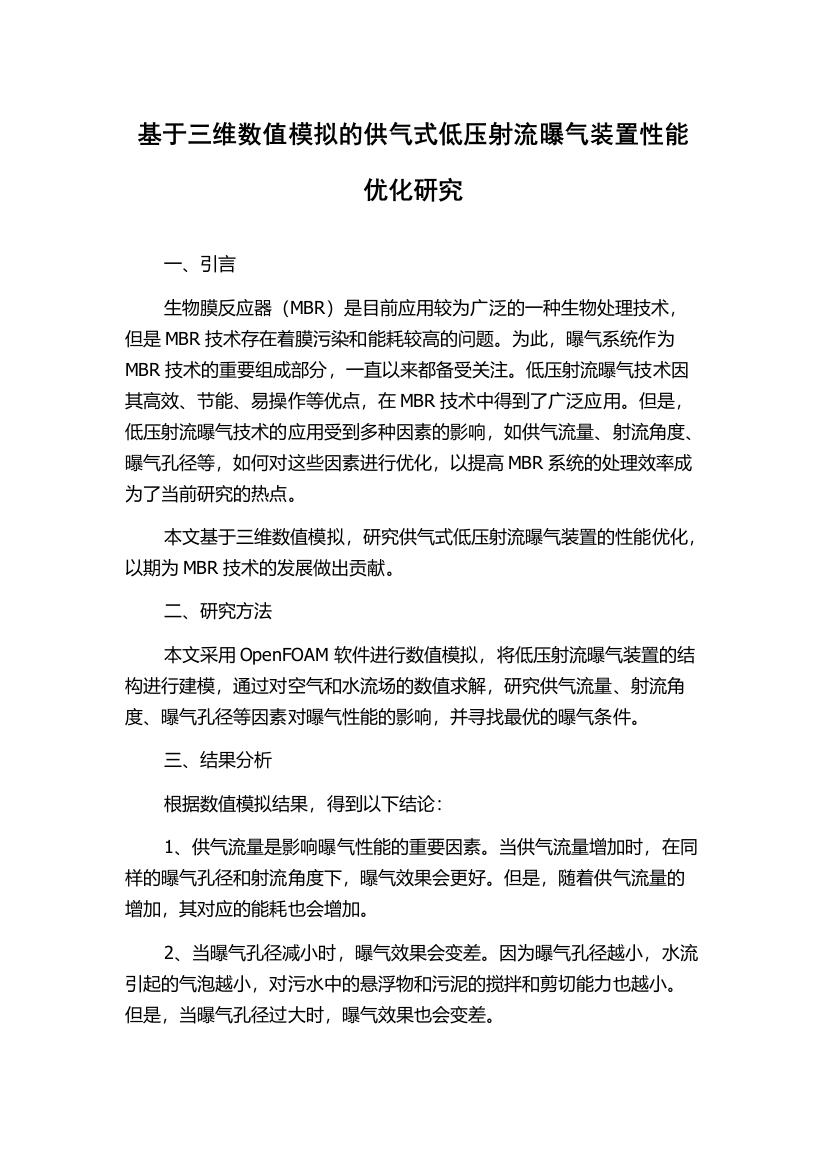 基于三维数值模拟的供气式低压射流曝气装置性能优化研究

一、引言

生物膜反应器（MBR）是目前应用较为广泛的一种生物处理技术，但是 MBR 技术存在着膜污染和能耗较高的问题。为此，曝气系统作为 MBR 技术的重要组成部分，一直以来都备受关注。低压射流曝气技术因其高效、节能、易操作等优点，在 MBR 技术中得到了广泛应用。但是，低压射流曝气技术的应用受到多种因素的影响，如供气流量、射流角度、曝气孔径等，如何对这些因素进行优化，以提高 MBR 系统的处理效率成为了当前研究的热点。

本文基于三维数值模拟，研究供气式低压射流曝气装置的性能优化，以期为 MBR 技术的发展做出贡献。

二、研究方法

本文采用 OpenFOAM 软件进行数值模拟，将低压射流曝气装置的结构进行建模，通过对空气和水流场的数值求解，研究供气流量、射流角度、曝气孔径等因素对曝气性能的影响，并寻找最优的曝气条件。

三、结果分析

根据数值模拟结果，得到以下结论：

1、供气流量是影响曝气性能的重要因素。当供气流量增加时，在同样的曝气孔径和射流角度下，曝气效果会更好。但是，随着供气流量的增加，其对应的能耗也会增加。

2、当曝气孔径减小时，曝气效果会变差。因为曝气孔径越小，水流引起的气泡越小，对污水中的悬浮物和污泥的搅拌和剪切能力也越小。但是，当曝气孔径过大时，曝气效果也会变差。